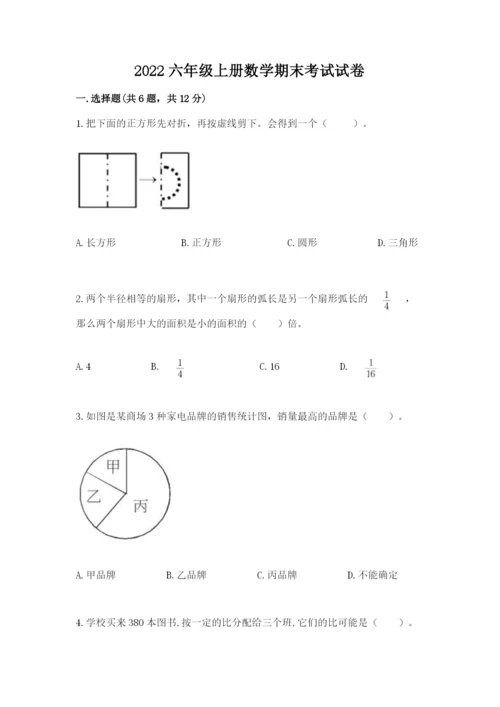 2022 六年级上册数学期末考试试卷

一. 选择题(共 6 题，共 12 分)

1. 把下面的正方形先对折，再按虚线剪下。会得到一个（　　）。

A. 长方形　　B. 正方形　　C. 圆形　　D. 三角形

2. 两个半径相等的扇形，其中一个扇形的弧长是另一个扇形弧长的 $\frac{1}{4}$ ，那么两个扇形中大的面积是小的面积的（　　）倍。

A. 4　　B. $\frac{1}{4}$　　C. 16　　D. $\frac{1}{16}$

3. 如图是某商场 3 种家电品牌的销售统计图，销量最高的品牌是（　　）。

甲
乙
丙

A. 甲品牌　　B. 乙品牌　　C. 丙品牌　　D. 不能确定

4. 学校买来 380 本图书, 按一定的比分配给三个班, 它们的比可能是（　　）。